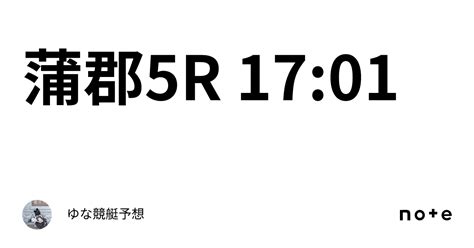 蒲郡5R 17:01

ゆな競艇予想

note